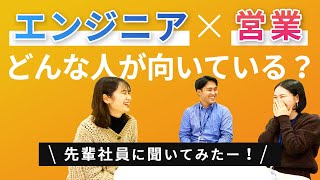 エンジニア × 営業
どんな人が向いている？

\ 先輩社員に聞いてみたー！ /